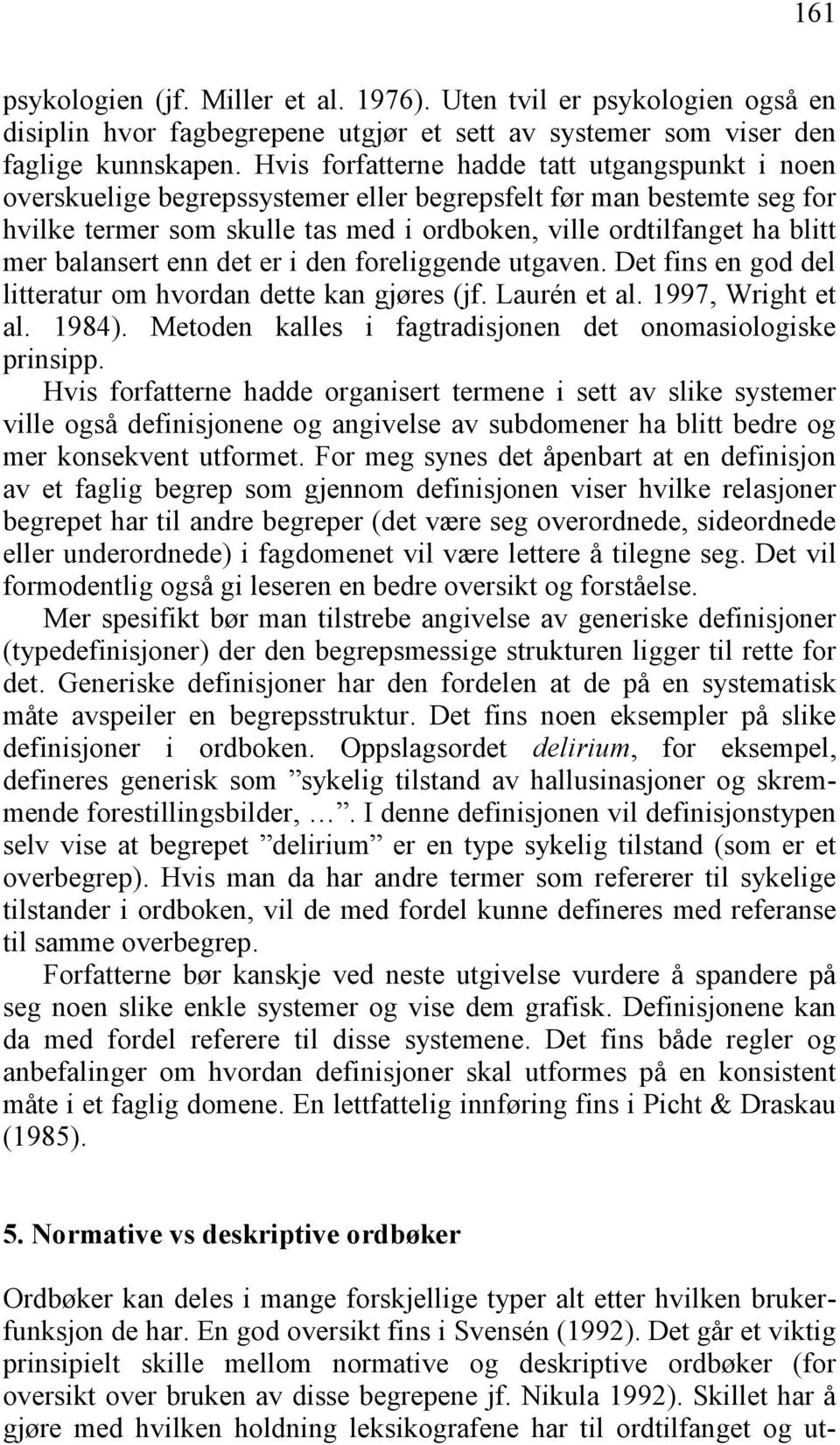 161

psykologien (jf. Miller et al. 1976). Uten tvil er psykologien også en disiplin hvor fagbegrepene utgjør et sett av systemer som viser den faglige kunnskapen. Hvis forfatterne hadde tatt utgangspunkt i noen overskuelige begrepssystemer eller begrepsfelt før man bestemte seg for hvilke termer som skulle tas med i ordboken, ville ordtilfanget ha blitt mer balansert enn det er i den foreliggende utgaven. Det fins en god del litteratur om hvordan dette kan gjøres (jf. Laurén et al. 1997, Wright et al. 1984). Metoden kalles i fagtradisjonen det onomasiologiske prinsipp.

Hvis forfatterne hadde organisert termene i sett av slike systemer ville også definisjonene og angivelse av subdomener ha blitt bedre og mer konsekvent utformet. For meg synes det åpenbart at en definisjon av et faglig begrep som gjennom definisjonen viser hvilke relasjoner begrepet har til andre begreper (det være seg overordnede, sideordnede eller underordnede) i fagdomenet vil være lettere å tilegne seg. Det vil formodentlig også gi leseren en bedre oversikt og forståelse.

Mer spesifikt bør man tilstrebe angivelse av generiske definisjoner (typedefinisjoner) der den begrepsmessige strukturen ligger til rette for det. Generiske definisjoner har den fordelen at de på en systematisk måte avspeiler en begrepsstruktur. Det fins noen eksempler på slike definisjoner i ordboken. Oppslagsordet delirium, for eksempel, defineres generisk som ”sykelig tilstand av hallusinasjoner og skremmende forestillingsbilder, …”. I denne definisjonen vil definisjonstypen selv vise at begrepet ”delirium” er en type sykelig tilstand (som er et overbegrep). Hvis man da har andre termer som refererer til sykelige tilstander i ordboken, vil de med fordel kunne defineres med referanse til samme overbegrep.

Forfatterne bør kanskje ved neste utgivelse vurdere å spandere på seg noen slike enkle systemer og vise dem grafisk. Definisjonene kan da med fordel referere til disse systemene. Det fins både regler og anbefalinger om hvordan definisjoner skal utformes på en konsistent måte i et faglig domene. En lettfattelig innføring fins i Picht & Draskau (1985).

5. Normative vs deskriptive ordbøker

Ordbøker kan deles i mange forskjellige typer alt etter hvilken brukerfunksjon de har. En god oversikt fins i Svensén (1992). Det går et viktig prinsipielt skille mellom normative og deskriptive ordbøker (for oversikt over bruken av disse begrepene jf. Nikula 1992). Skillet har å gjøre med hvilken holdning leksikografene har til ordtilfanget og ut-